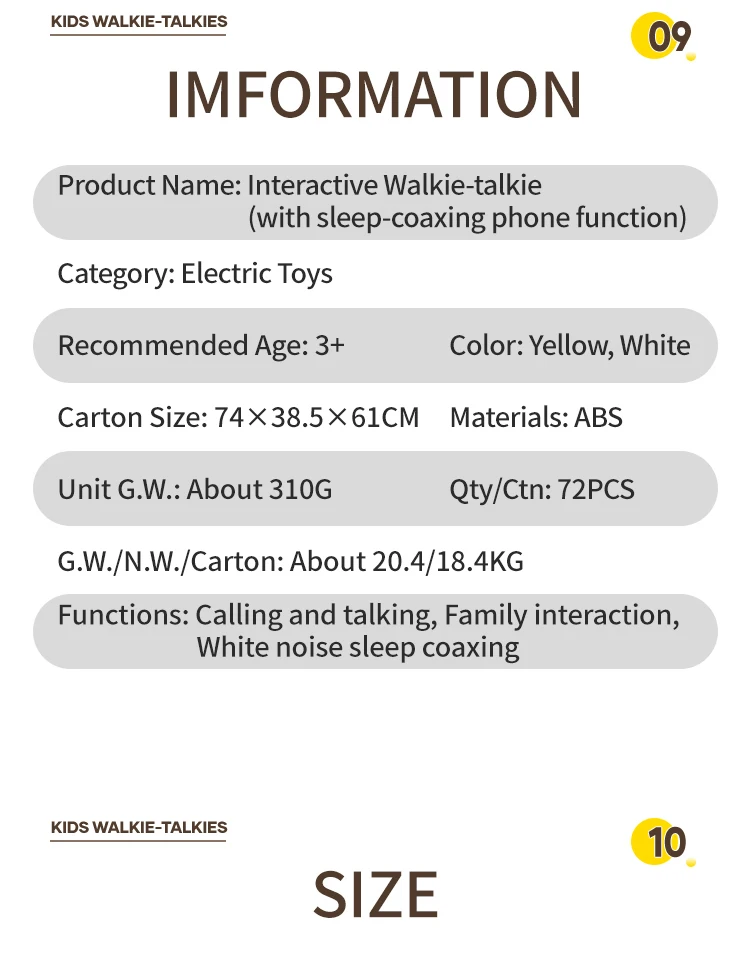 KIDS WALKIE-TALKIES

09

IMFORMATION

Product Name: Interactive Walkie-talkie (with sleep-coaxing phone function)

Category: Electric Toys

Recommended Age: 3+ Color: Yellow, White

Carton Size: 74×38.5×61CM Materials: ABS

Unit G.W.: About 310G Qty/Ctn: 72PCS

G.W./N.W./Carton: About 20.4/18.4KG

Functions: Calling and talking, Family interaction, White noise sleep coaxing

KIDS WALKIE-TALKIES

10

SIZE